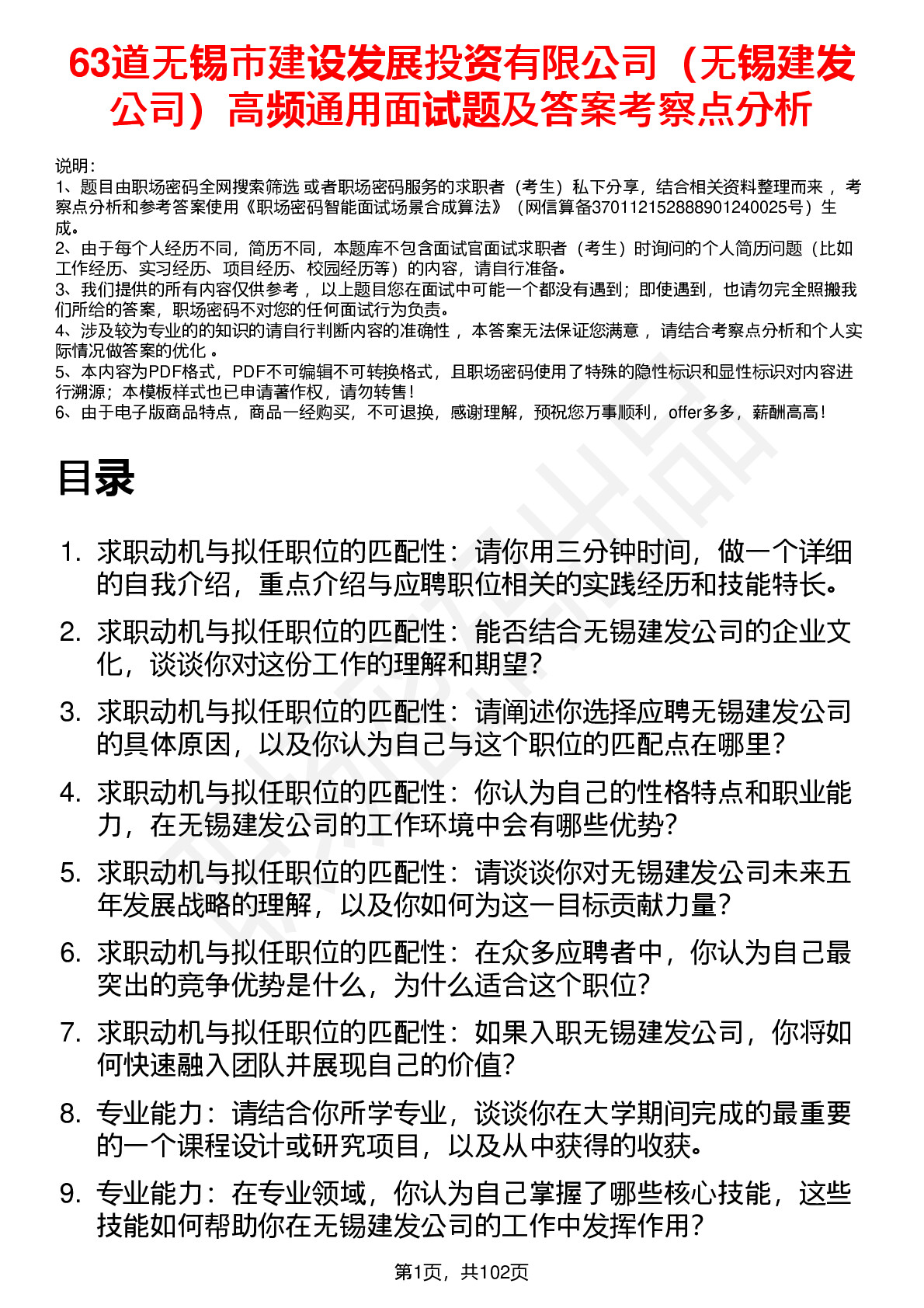 63道无锡市建设发展投资有限公司（无锡建发公司）高频通用面试题及答案考察点分析

说明：
1、题目由职场密码全网搜索筛选 或者职场密码服务的求职者（考生）私下分享，结合相关资料整理而来 ，考察点分析和参考答案使用《职场密码智能面试场景合成算法》（网信算备370112152888901240025号）生成。
2、由于每个人经历不同，简历不同，本题库不包含面试官面试求职者（考生）时询问的个人简历问题（比如工作经历、实习经历、项目经历、校园经历等）的内容，请自行准备。
3、我们提供的所有内容仅供参考 ，以上题目您在面试中可能一个都没有遇到；即使遇到，也请勿完全照搬我们所给的答案，职场密码不对您的任何面试行为负责。
4、涉及较为专业的的知识的请自行判断内容的准确性 ，本答案无法保证您满意 ，请结合考察点分析和个人实际情况做答案的优化 。
5、本内容为PDF格式，PDF不可编辑不可转换格式，且职场密码使用了特殊的隐性标识和显性标识对内容进行溯源；本模板样式也已申请著作权，请勿转售！
6、由于电子版商品特点，商品一经购买，不可退换，感谢理解，预祝您万事顺利，offer多多，薪酬高高！

目录

1. 求职动机与拟任职位的匹配性：请你用三分钟时间，做一个详细的自我介绍，重点介绍与应聘职位相关的实践经历和技能特长。
2. 求职动机与拟任职位的匹配性：能否结合无锡建发公司的企业文化，谈谈你对这份工作的理解和期望？
3. 求职动机与拟任职位的匹配性：请阐述你选择应聘无锡建发公司的具体原因，以及你认为自己与这个职位的匹配点在哪里？
4. 求职动机与拟任职位的匹配性：你认为自己的性格特点和职业能力，在无锡建发公司的工作环境中会有哪些优势？
5. 求职动机与拟任职位的匹配性：请谈谈你对无锡建发公司未来五年发展战略的理解，以及你如何为这一目标贡献力量？
6. 求职动机与拟任职位的匹配性：在众多应聘者中，你认为自己最突出的竞争优势是什么，为什么适合这个职位？
7. 求职动机与拟任职位的匹配性：如果入职无锡建发公司，你将如何快速融入团队并展现自己的价值？
8. 专业能力：请结合你所学专业，谈谈你在大学期间完成的最重要的一个课程设计或研究项目，以及从中获得的收获。
9. 专业能力：在专业领域，你认为自己掌握了哪些核心技能，这些技能如何帮助你在无锡建发公司的工作中发挥作用？

第1页，共102页